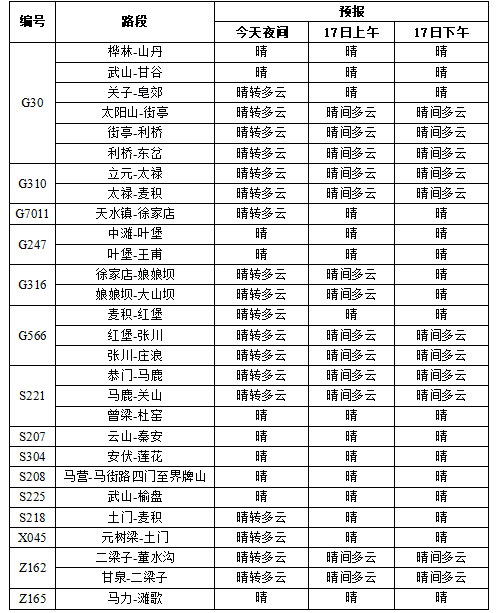 | 编号 | 路段 | 预报 | | |
|---|---|---|---|---|
| | | 今天夜间 | 17日上午 | 17日下午 |
| G30 | 桦林-山丹 | 晴 | 晴 | 晴 |
| | 武山-甘谷 | 晴 | 晴 | 晴 |
| | 关子-皂郊 | 晴转多云 | 晴 | 晴 |
| | 太阳山-街亭 | 晴转多云 | 晴间多云 | 晴间多云 |
| | 街亭-利桥 | 晴转多云 | 晴间多云 | 晴间多云 |
| | 利桥-东岔 | 晴转多云 | 晴间多云 | 晴间多云 |
| G310 | 立元-太禄 | 晴转多云 | 晴间多云 | 晴间多云 |
| | 太禄-麦积 | 晴转多云 | 晴间多云 | 晴间多云 |
| G7011 | 天水镇-徐家店 | 晴转多云 | 晴 | 晴 |
| G247 | 中滩-叶堡 | 晴 | 晴 | 晴 |
| | 叶堡-王甫 | 晴 | 晴 | 晴 |
| G316 | 徐家店-娘娘坝 | 晴转多云 | 晴间多云 | 晴 |
| | 娘娘坝-大山坝 | 晴转多云 | 晴间多云 | 晴 |
| G566 | 麦积-红堡 | 晴转多云 | 晴 | 晴 |
| | 红堡-张川 | 晴转多云 | 晴间多云 | 晴间多云 |
| | 张川-庄浪 | 晴转多云 | 晴间多云 | 晴间多云 |
| S221 | 恭门-马鹿 | 晴转多云 | 晴间多云 | 晴间多云 |
| | 马鹿-关山 | 晴转多云 | 晴间多云 | 晴间多云 |
| | 曾梁-杜窑 | 晴 | 晴 | 晴 |
| S207 | 云山-秦安 | 晴 | 晴 | 晴 |
| S304 | 安伏-莲花 | 晴 | 晴 | 晴 |
| S208 | 马营-马街路四门至界牌山 | 晴 | 晴 | 晴 |
| S225 | 武山-榆盘 | 晴 | 晴 | 晴 |
| S218 | 土门-麦积 | 晴转多云 | 晴 | 晴 |
| X045 | 元树梁-土门 | 晴转多云 | 晴 | 晴 |
| Z162 | 二梁子-董水沟 | 晴转多云 | 晴间多云 | 晴间多云 |
| | 甘泉-二梁子 | 晴转多云 | 晴间多云 | 晴间多云 |
| Z165 | 马力-滩歌 | 晴 | 晴 | 晴 |